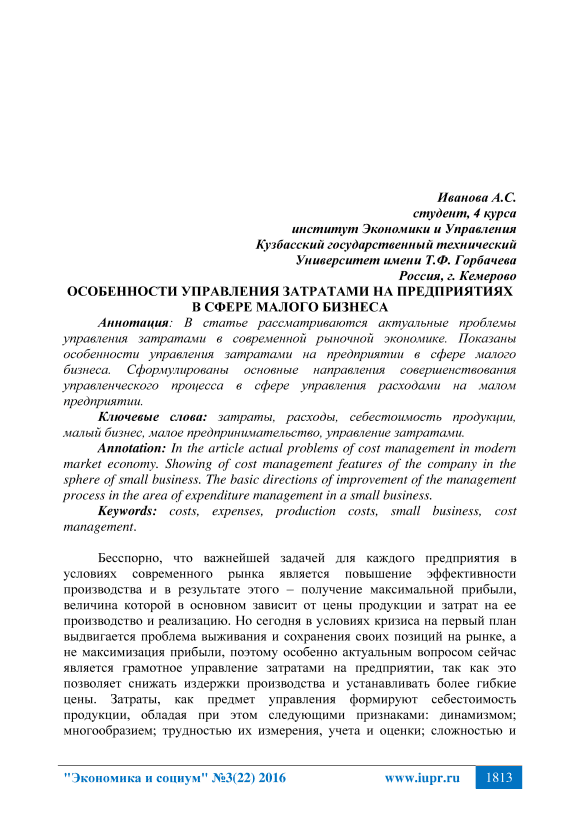 Иванова А.С.
студент, 4 курса
институт Экономики и Управления
Кузбасский государственный технический
Университет имени Т.Ф. Горбачева
Россия, г. Кемерово

ОСОБЕННОСТИ УПРАВЛЕНИЯ ЗАТРАТАМИ НА ПРЕДПРИЯТИЯХ В СФЕРЕ МАЛОГО БИЗНЕСА

Аннотация: В статье рассматриваются актуальные проблемы управления затратами в современной рыночной экономике. Показаны особенности управления затратами на предприятии в сфере малого бизнеса. Сформулированы основные направления совершенствования управленческого процесса в сфере управления расходами на малом предприятии.

Ключевые слова: затраты, расходы, себестоимость продукции, малый бизнес, малое предпринимательство, управление затратами.

Annotation: In the article actual problems of cost management in modern market economy. Showing of cost management features of the company in the sphere of small business. The basic directions of improvement of the management process in the area of expenditure management in a small business.

Keywords: costs, expenses, production costs, small business, cost management.

Бесспорно, что важнейшей задачей для каждого предприятия в условиях современного рынка является повышение эффективности производства и в результате этого – получение максимальной прибыли, величина которой в основном зависит от цены продукции и затрат на ее производство и реализацию. Но сегодня в условиях кризиса на первый план выдвигается проблема выживания и сохранения своих позиций на рынке, а не максимизация прибыли, поэтому особенно актуальным вопросом сейчас является грамотное управление затратами на предприятии, так как это позволяет снижать издержки производства и устанавливать более гибкие цены. Затраты, как предмет управления формируют себестоимость продукции, обладая при этом следующими признаками: динамизмом; многообразием; трудностью их измерения, учета и оценки; сложностью и

"Экономика и социум" №3(22) 2016 www.iupr.ru 1813